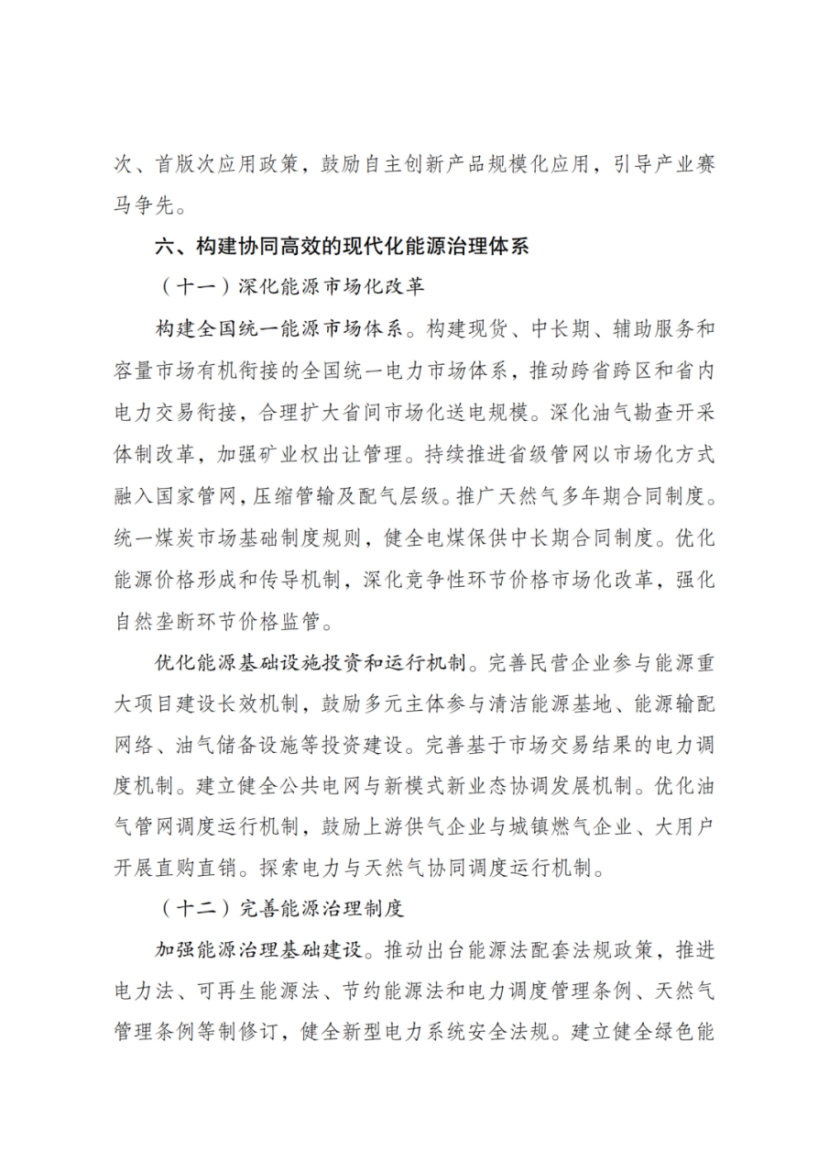 次、首版次应用政策，鼓励自主创新产品规模化应用，引导产业赛马争先。

六、构建协同高效的现代化能源治理体系

（十一）深化能源市场化改革

构建全国统一能源市场体系。构建现货、中长期、辅助服务和容量市场有机衔接的全国统一电力市场体系，推动跨省跨区和省内电力交易衔接，合理扩大省间市场化送电规模。深化油气勘查开采体制改革，加强矿业权出让管理。持续推进省级管网以市场化方式融入国家管网，压缩管输及配气层级。推广天然气多年期合同制度。统一煤炭市场基础制度规则，健全电煤保供中长期合同制度。优化能源价格形成和传导机制，深化竞争性环节价格市场化改革，强化自然垄断环节价格监管。

优化能源基础设施投资和运行机制。完善民营企业参与能源重大项目建设长效机制，鼓励多元主体参与清洁能源基地、能源输配网络、油气储备设施等投资建设。完善基于市场交易结果的电力调度机制。建立健全公共电网与新模式新业态协调发展机制。优化油气管网调度运行机制，鼓励上游供气企业与城镇燃气企业、大用户开展直购直销。探索电力与天然气协同调度运行机制。

（十二）完善能源治理制度

加强能源治理基础建设。推动出台能源法配套法规政策，推进电力法、可再生能源法、节约能源法和电力调度管理条例、天然气管理条例等制修订，健全新型电力系统安全法规。建立健全绿色能